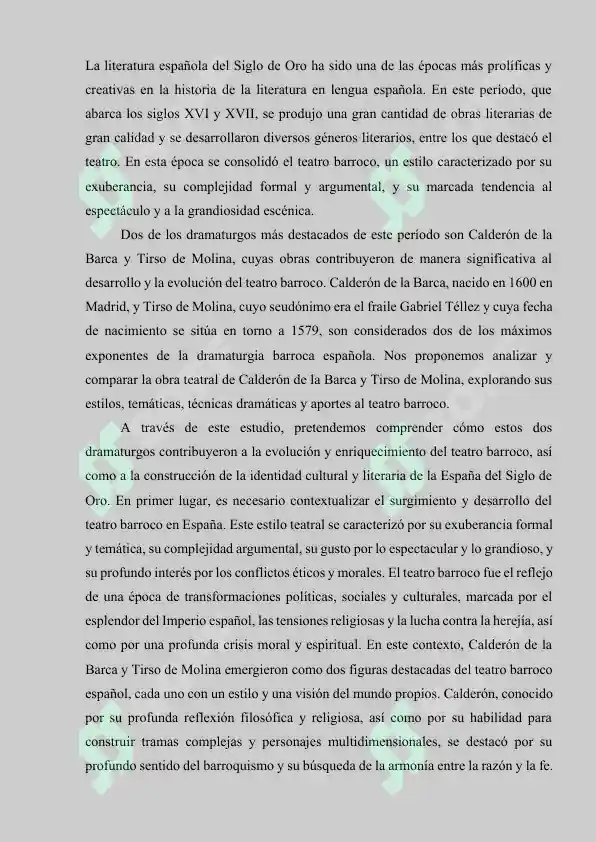 La literatura española del Siglo de Oro ha sido una de las épocas más prolíficas y creativas en la historia de la literatura en lengua española. En este período, que abarca los siglos XVI y XVII, se produjo una gran cantidad de obras literarias de gran calidad y se desarrollaron diversos géneros literarios, entre los que destacó el teatro. En esta época se consolidó el teatro barroco, un estilo caracterizado por su exuberancia, su complejidad formal y argumental, y su marcada tendencia al espectáculo y a la grandiosidad escénica.

Dos de los dramaturgos más destacados de este período son Calderón de la Barca y Tirso de Molina, cuyas obras contribuyeron de manera significativa al desarrollo y la evolución del teatro barroco. Calderón de la Barca, nacido en 1600 en Madrid, y Tirso de Molina, cuyo seudónimo era el fraile Gabriel Téllez y cuya fecha de nacimiento se sitúa en torno a 1579, son considerados dos de los máximos exponentes de la dramaturgia barroca española. Nos proponemos analizar y comparar la obra teatral de Calderón de la Barca y Tirso de Molina, explorando sus estilos, temáticas, técnicas dramáticas y aportes al teatro barroco.

A través de este estudio, pretendemos comprender cómo estos dos dramaturgos contribuyeron a la evolución y enriquecimiento del teatro barroco, así como a la construcción de la identidad cultural y literaria de la España del Siglo de Oro. En primer lugar, es necesario contextualizar el surgimiento y desarrollo del teatro barroco en España. Este estilo teatral se caracterizó por su exuberancia formal y temática, su complejidad argumental, su gusto por lo espectacular y lo grandioso, y su profundo interés por los conflictos éticos y morales. El teatro barroco fue el reflejo de una época de transformaciones políticas, sociales y culturales, marcada por el esplendor del Imperio español, las tensiones religiosas y la lucha contra la herejía, así como por una profunda crisis moral y espiritual. En este contexto, Calderón de la Barca y Tirso de Molina emergieron como dos figuras destacadas del teatro barroco español, cada uno con un estilo y una visión del mundo propios. Calderón, conocido por su profunda reflexión filosófica y religiosa, así como por su habilidad para construir tramas complejas y personajes multidimensionales, se destacó por su profundo sentido del barroquismo y su búsqueda de la armonía entre la razón y la fe.